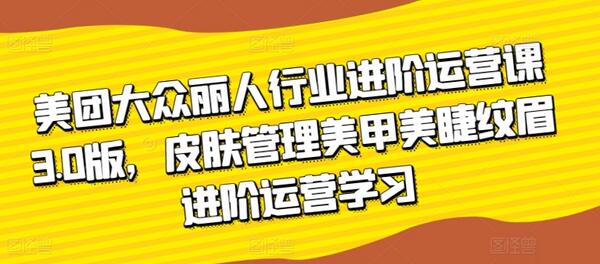 美团大众丽人行业进阶运营课3.0版，皮肤管理美甲美睫纹眉进阶运营学习